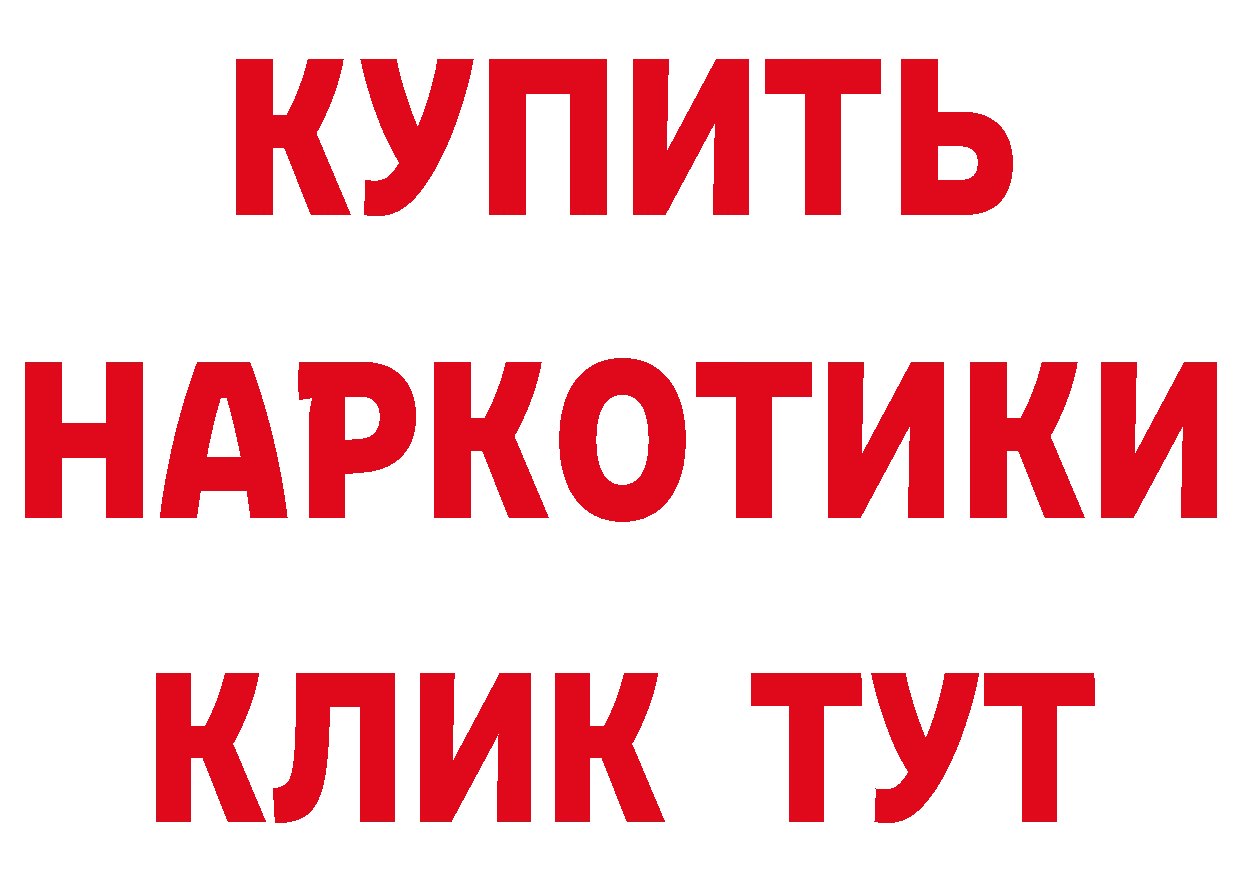 КУПИТЬ
НАРКОТИКИ
КЛИК ТУТ